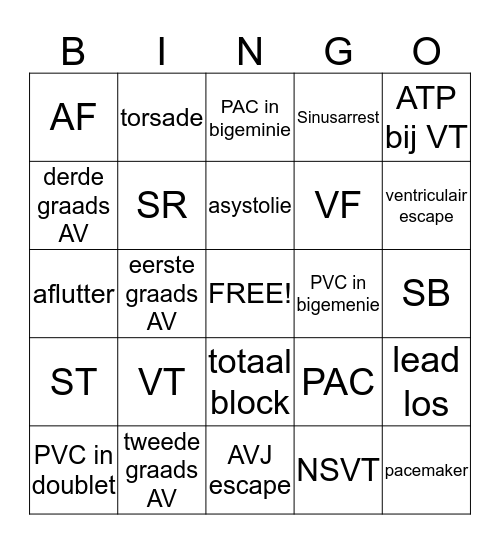 | B | I | N | G | O |
|---|---|---|---|---|
| AF | torsade | PAC in bigeminie | Sinusarrest | ATP bij VT |
| derde graads AV | SR | asystolie | VF | ventriculair escape |
| aflutter | eerste graads AV | FREE! | PVC in bigemenie | SB |
| ST | VT | totaal block | PAC | lead los |
| PVC in doublet | tweede graads AV | AVJ escape | NSVT | pacemaker |